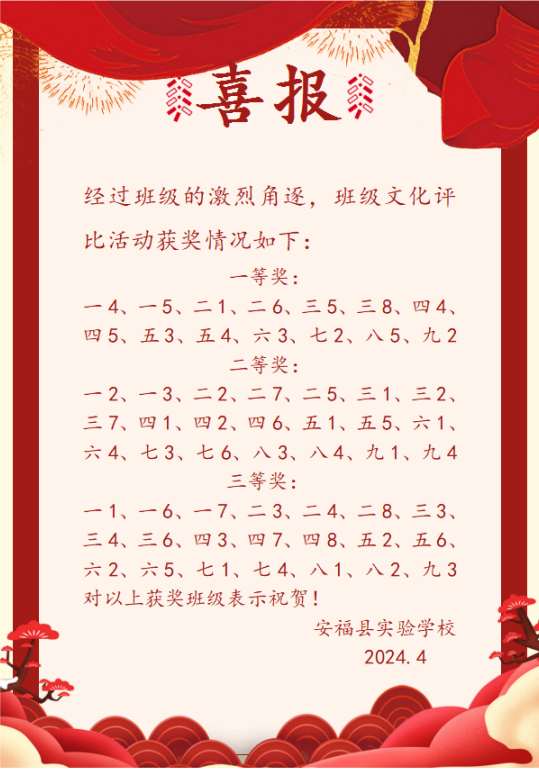 喜报

经过班级的激烈角逐，班级文化评比活动获奖情况如下：

一等奖：

一4、一5、二1、二6、三5、三8、四4、四5、五3、五4、六3、七2、八5、九2

二等奖：

一2、一3、二2、二7、二5、三1、三2、三7、四1、四2、四6、五1、五5、六1、六4、七3、七6、八3、八4、九1、九4

三等奖：

一1、一6、一7、二3、二4、二8、三3、三4、三6、四3、四7、四8、五2、五6、六2、六5、七1、七4、八1、八2、九3

对以上获奖班级表示祝贺！

安福县实验学校

2024.4